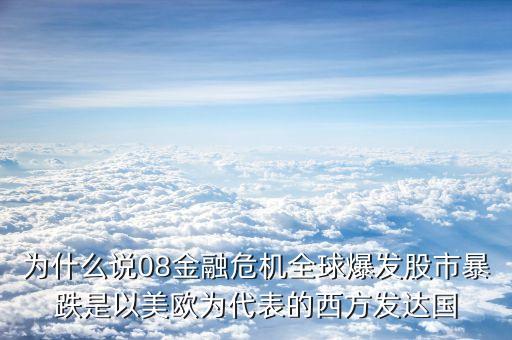 为什么说08金融危机全球爆发股市暴跌是以美欧为代表的西方发达国